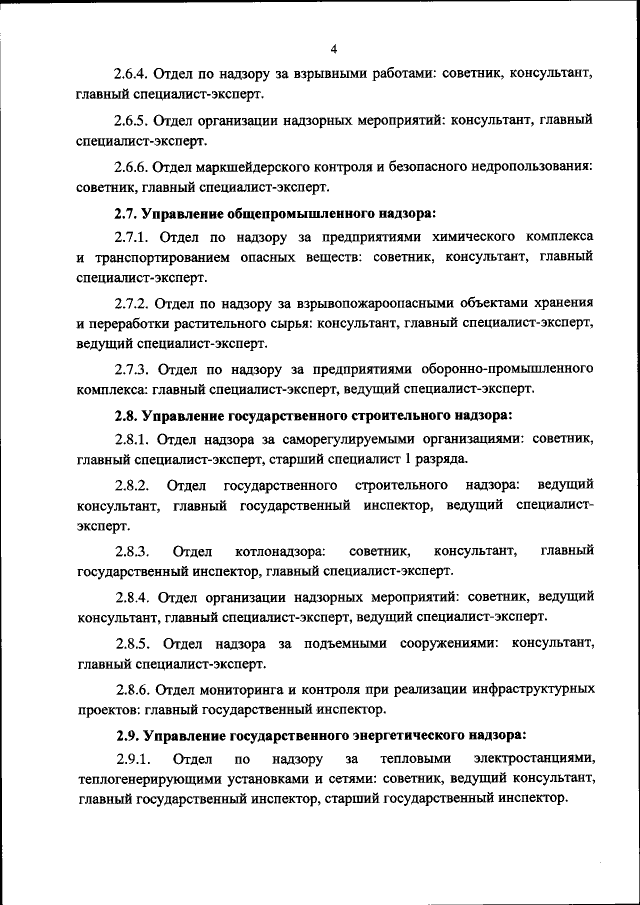 4

2.6.4. Отдел по надзору за взрывными работами: советник, консультант, главный специалист-эксперт.

2.6.5. Отдел организации надзорных мероприятий: консультант, главный специалист-эксперт.

2.6.6. Отдел маркшейдерского контроля и безопасного недропользования: советник, главный специалист-эксперт.

2.7. Управление общепромышленного надзора:

2.7.1. Отдел по надзору за предприятиями химического комплекса и транспортированием опасных веществ: советник, консультант, главный специалист-эксперт.

2.7.2. Отдел по надзору за взрывопожароопасными объектами хранения и переработки растительного сырья: консультант, главный специалист-эксперт, ведущий специалист-эксперт.

2.7.3. Отдел по надзору за предприятиями оборонно-промышленного комплекса: главный специалист-эксперт, ведущий специалист-эксперт.

2.8. Управление государственного строительного надзора:

2.8.1. Отдел надзора за саморегулируемыми организациями: советник, главный специалист-эксперт, старший специалист 1 разряда.

2.8.2. Отдел государственного строительного надзора: ведущий консультант, главный государственный инспектор, ведущий специалист-эксперт.

2.8.3. Отдел котлонадзора: советник, консультант, главный государственный инспектор, главный специалист-эксперт.

2.8.4. Отдел организации надзорных мероприятий: советник, ведущий консультант, главный специалист-эксперт, ведущий специалист-эксперт.

2.8.5. Отдел надзора за подъемными сооружениями: консультант, главный специалист-эксперт.

2.8.6. Отдел мониторинга и контроля при реализации инфраструктурных проектов: главный государственный инспектор.

2.9. Управление государственного энергетического надзора:

2.9.1. Отдел по надзору за тепловыми электростанциями, теплогенерирующими установками и сетями: советник, ведущий консультант, главный государственный инспектор, старший государственный инспектор.